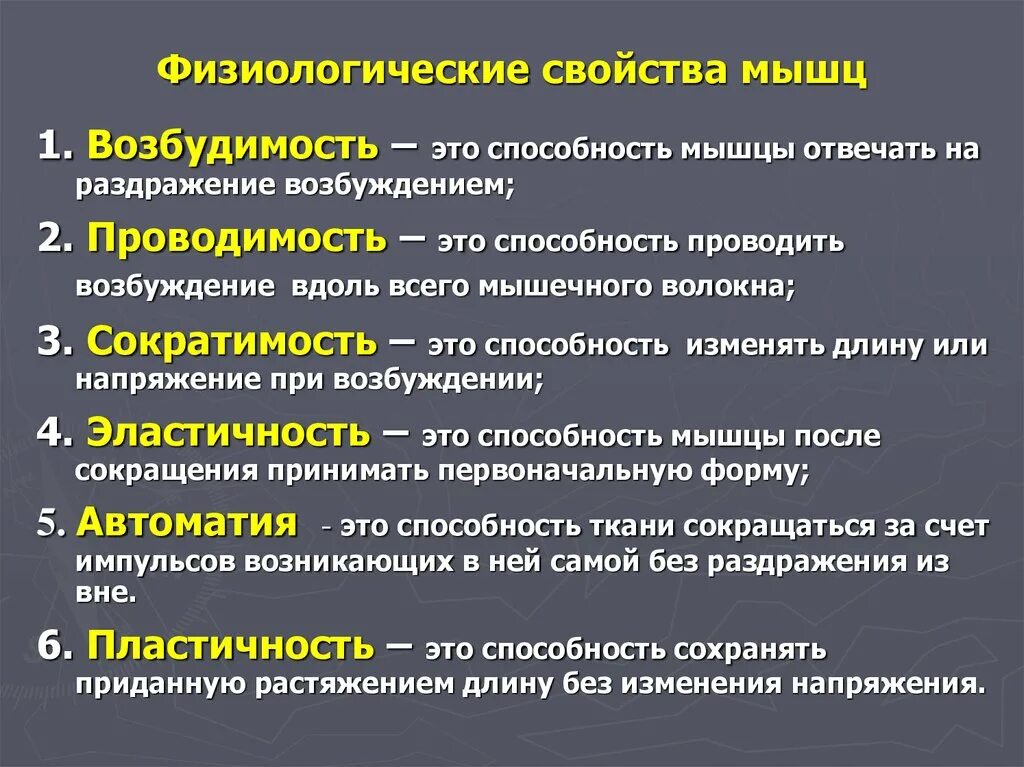 Физиологические свойства мышц

1. Возбудимость – это способность мышцы отвечать на раздражение возбуждением;

2. Проводимость – это способность проводить возбуждение вдоль всего мышечного волокна;

3. Сократимость – это способность изменять длину или напряжение при возбуждении;

4. Эластичность – это способность мышцы после сокращения принимать первоначальную форму;

5. Автоматия - это способность ткани сокращаться за счет импульсов возникающих в ней самой без раздражения из вне.

6. Пластичность – это способность сохранять приданную растяжением длину без изменения напряжения.